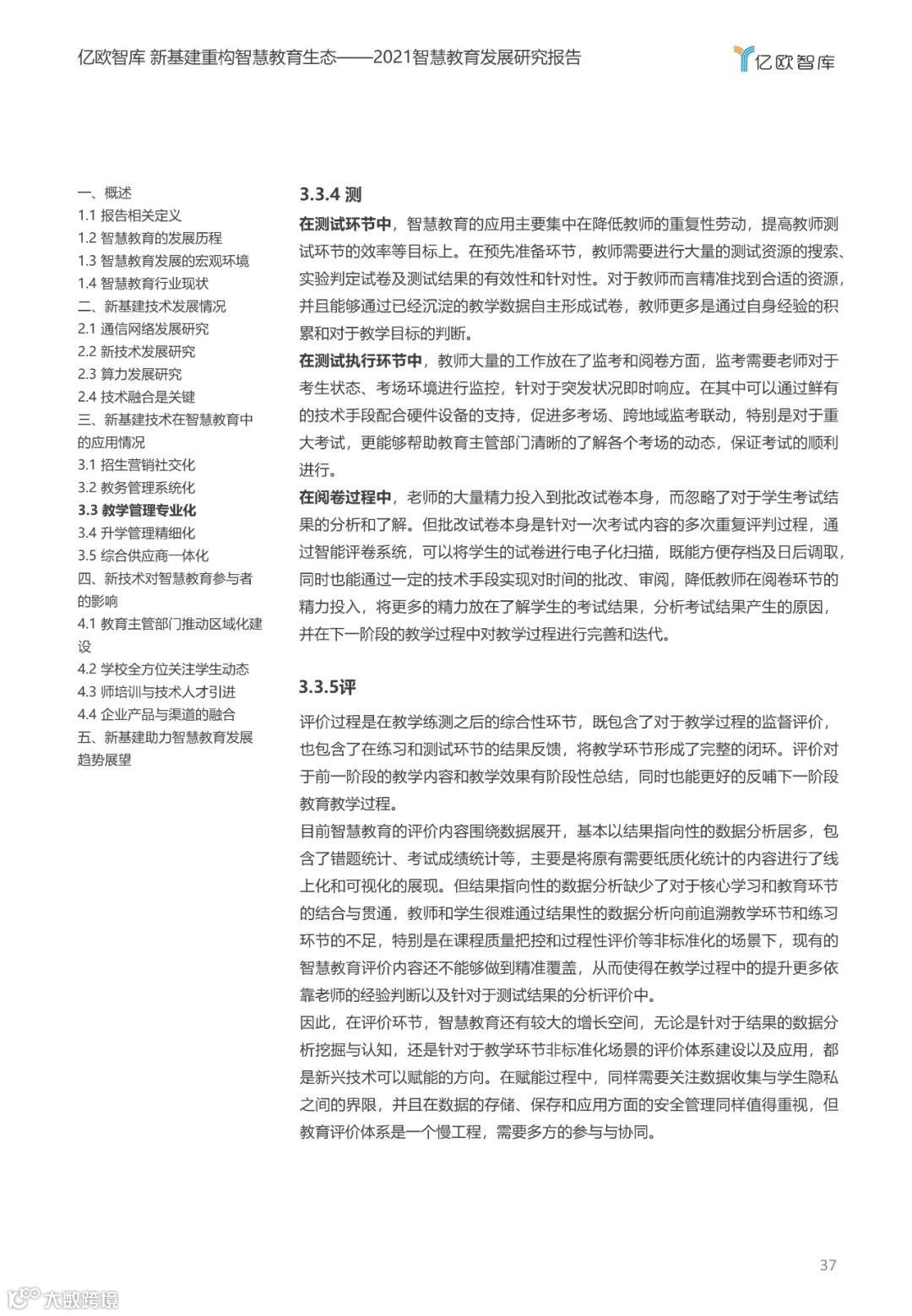 亿欧智库 新基建重构智慧教育生态——2021智慧教育发展研究报告

亿欧智库

一、概述
1.1 报告相关定义
1.2 智慧教育的发展历程
1.3 智慧教育发展的宏观环境
1.4 智慧教育行业现状
二、新基建技术发展情况
2.1 通信网络发展研究
2.2 新技术发展研究
2.3 算力发展研究
2.4 技术融合是关键
三、新基建技术在智慧教育中的应用情况
3.1 招生营销社交化
3.2 教务管理系统化
3.3 教学管理专业化
3.4 升学管理精细化
3.5 综合供应商一体化
四、新技术对智慧教育参与者的影响
4.1 教育主管部门推动区域化建设
4.2 学校全方位关注学生动态
4.3 师培训与技术人才引进
4.4 企业产品与渠道的融合
五、新基建助力智慧教育发展趋势展望

3.3.4 测

在测试环节中，智慧教育的应用主要集中在降低教师的重复性劳动，提高教师测试环节的效率等目标上。在预先准备环节，教师需要进行大量的测试资源的搜索、实验判定试卷及测试结果的有效性和针对性。对于教师而言精准找到合适的资源，并且能够通过已经沉淀的教学数据自主形成试卷，教师更多是通过自身经验的积累和对于教学目标的判断。
在测试执行环节中，教师大量的工作放在了监考和阅卷方面，监考需要老师对于考生状态、考场环境进行监控，针对于突发状况即时响应。在其中可以通过鲜有的技术手段配合硬件设备的支持，促进多考场、跨地域监考联动，特别是对于重大考试，更能够帮助教育主管部门清晰的了解各个考场的动态，保证考试的顺利进行。
在阅卷过程中，老师的大量精力投入到批改试卷本身，而忽略了对于学生考试结果的分析和了解。但批改试卷本身是针对一次考试内容的多次重复评判过程，通过智能评卷系统，可以将学生的试卷进行电子化扫描，既能方便存档及日后调取，同时也能通过一定的技术手段实现对时间的批改、审阅，降低教师在阅卷环节的精力投入，将更多的精力放在了解学生的考试结果，分析考试结果产生的原因，并在下一阶段的教学过程中对教学过程进行完善和迭代。

3.3.5评

评价过程是在教学练测之后的综合性环节，既包含了对于教学过程的监督评价，也包含了在练习和测试环节的结果反馈，将教学环节形成了完整的闭环。评价对于前一阶段的教学内容和教学效果有阶段性总结，同时也能更好的反哺下一阶段教育教学过程。
目前智慧教育的评价内容围绕数据展开，基本以结果指向性的数据分析居多，包含了错题统计、考试成绩统计等，主要是将原有需要纸质化统计的内容进行了线上化和可视化的展现。但结果指向性的数据分析缺少了对于核心学习和教育环节的结合与贯通，教师和学生很难通过结果性的数据分析向前追溯教学环节和练习环节的不足，特别是在课程质量把控和过程性评价等非标准化的场景下，现有的智慧教育评价内容还不能够做到精准覆盖，从而使得在教学过程中的提升更多依靠老师的经验判断以及针对于测试结果的分析评价中。
因此，在评价环节，智慧教育还有较大的增长空间，无论是针对于结果的数据分析挖掘与认知，还是针对于教学环节非标准化场景的评价体系建设以及应用，都是新兴技术可以赋能的方向。在赋能过程中，同样需要关注数据收集与学生隐私之间的界限，并且在数据的存储、保存和应用方面的安全管理同样值得重视，但教育评价体系是一个慢工程，需要多方的参与与协同。

37

大数跨境